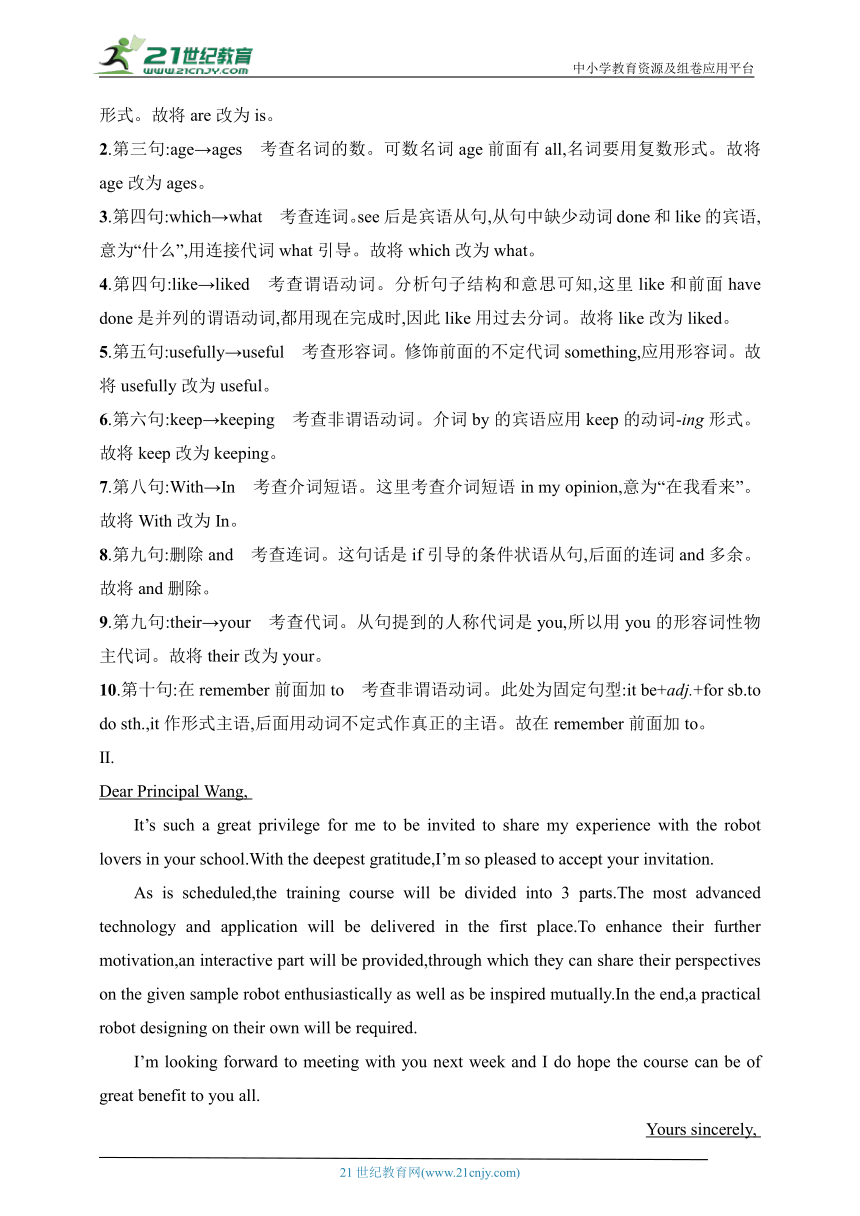 21世纪教育
www.21cnjy.com
中小学教育资源及组卷应用平台

形式。故将 are 改为 is。

2.第三句:age→ages　考查名词的数。可数名词 age 前面有 all,名词要用复数形式。故将 age 改为 ages。

3.第四句:which→what　考查连词。see 后是宾语从句,从句中缺少动词 done 和 like 的宾语,意为“什么”,用连接代词 what 引导。故将 which 改为 what。

4.第四句:like→liked　考查谓语动词。分析句子结构和意思可知,这里 like 和前面 have done 是并列的谓语动词,都用现在完成时,因此 like 用过去分词。故将 like 改为 liked。

5.第五句:usefully→useful　考查形容词。修饰前面的不定代词 something,应用形容词。故将 usefully 改为 useful。

6.第六句:keep→keeping　考查非谓语动词。介词 by 的宾语应用 keep 的动词-ing 形式。故将 keep 改为 keeping。

7.第八句:With→In　考查介词短语。这里考查介词短语 in my opinion,意为“在我看来”。故将 With 改为 In。

8.第九句:删除 and　考查连词。这句话是 if 引导的条件状语从句,后面的连词 and 多余。故将 and 删除。

9.第九句:their→your　考查代词。从句提到的人称代词是 you,所以用 you 的形容词性物主代词。故将 their 改为 your。

10.第十句:在 remember 前面加 to　考查非谓语动词。此处为固定句型:it be+adj.+for sb.to do sth.,it 作形式主语,后面用动词不定式作真正的主语。故在 remember 前面加 to。

II.

Dear Principal Wang,

It’s such a great privilege for me to be invited to share my experience with the robot lovers in your school.With the deepest gratitude,I’m so pleased to accept your invitation.

As is scheduled,the training course will be divided into 3 parts.The most advanced technology and application will be delivered in the first place.To enhance their further motivation,an interactive part will be provided,through which they can share their perspectives on the given sample robot enthusiastically as well as be inspired mutually.In the end,a practical robot designing on their own will be required.

I’m looking forward to meeting with you next week and I do hope the course can be of great benefit to you all.

Yours sincerely,

21 世纪教育网(www.21cnjy.com)